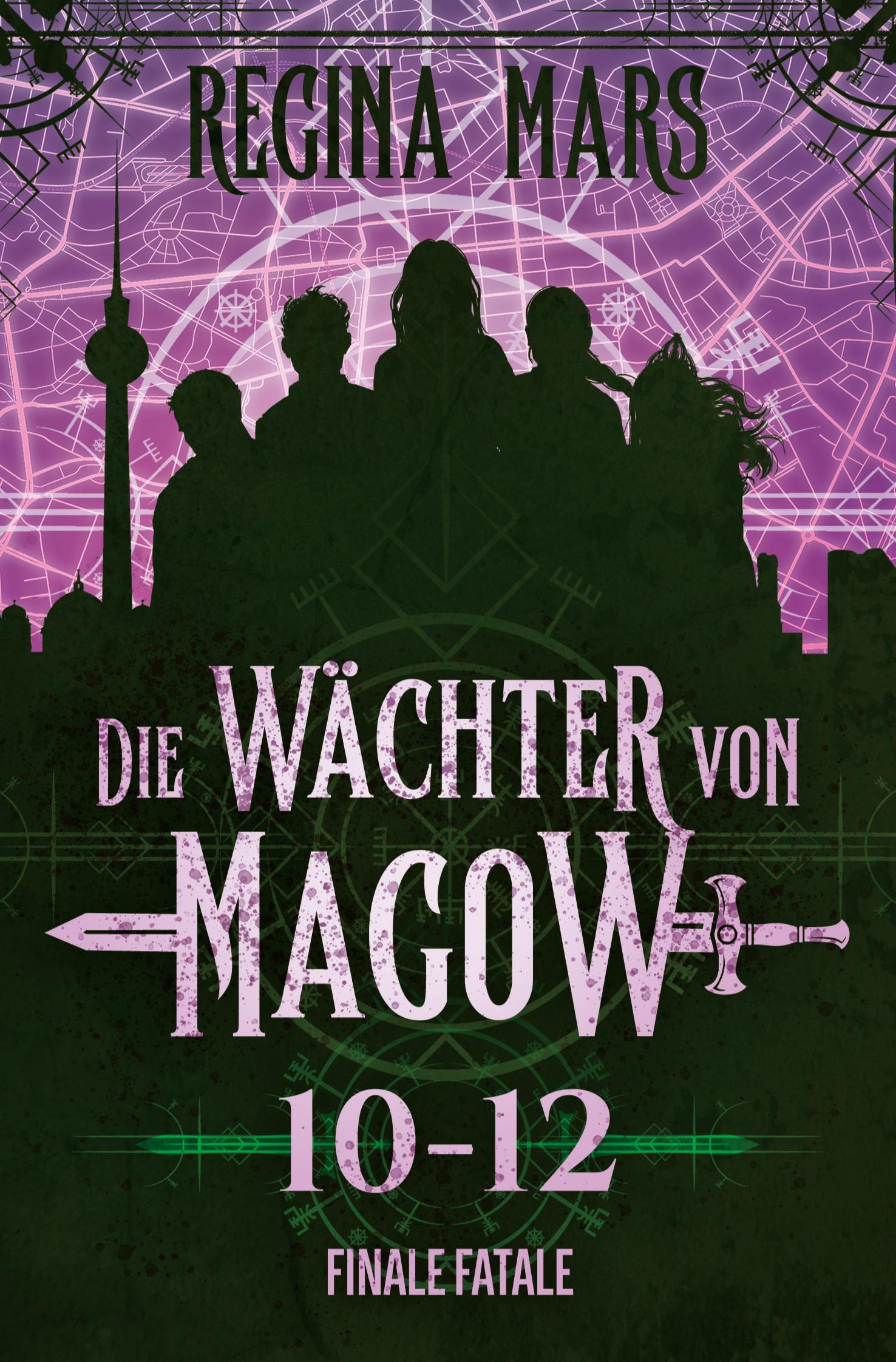 REGINA MARS

DIE WÄCHTER VON MAGOW

10-12

FINALE FATALE